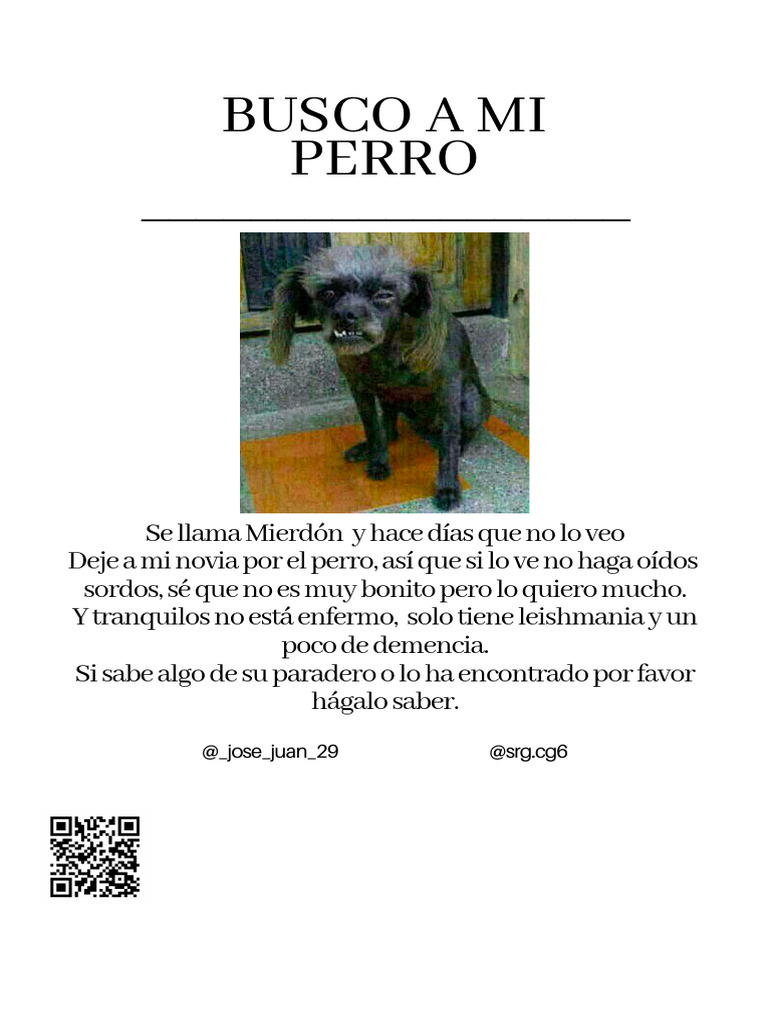 BUSCO A MI PERRO

Se llama Mierdón y hace días que no lo veo
Deje a mi novia por el perro, así que si lo ve no haga oídos sordos, sé que no es muy bonito pero lo quiero mucho.
Y tranquilos no está enfermo, solo tiene leishmania y un poco de demencia.
Si sabe algo de su paradero o lo ha encontrado por favor hágalo saber.

@_jose_juan_29 @srg.cg6